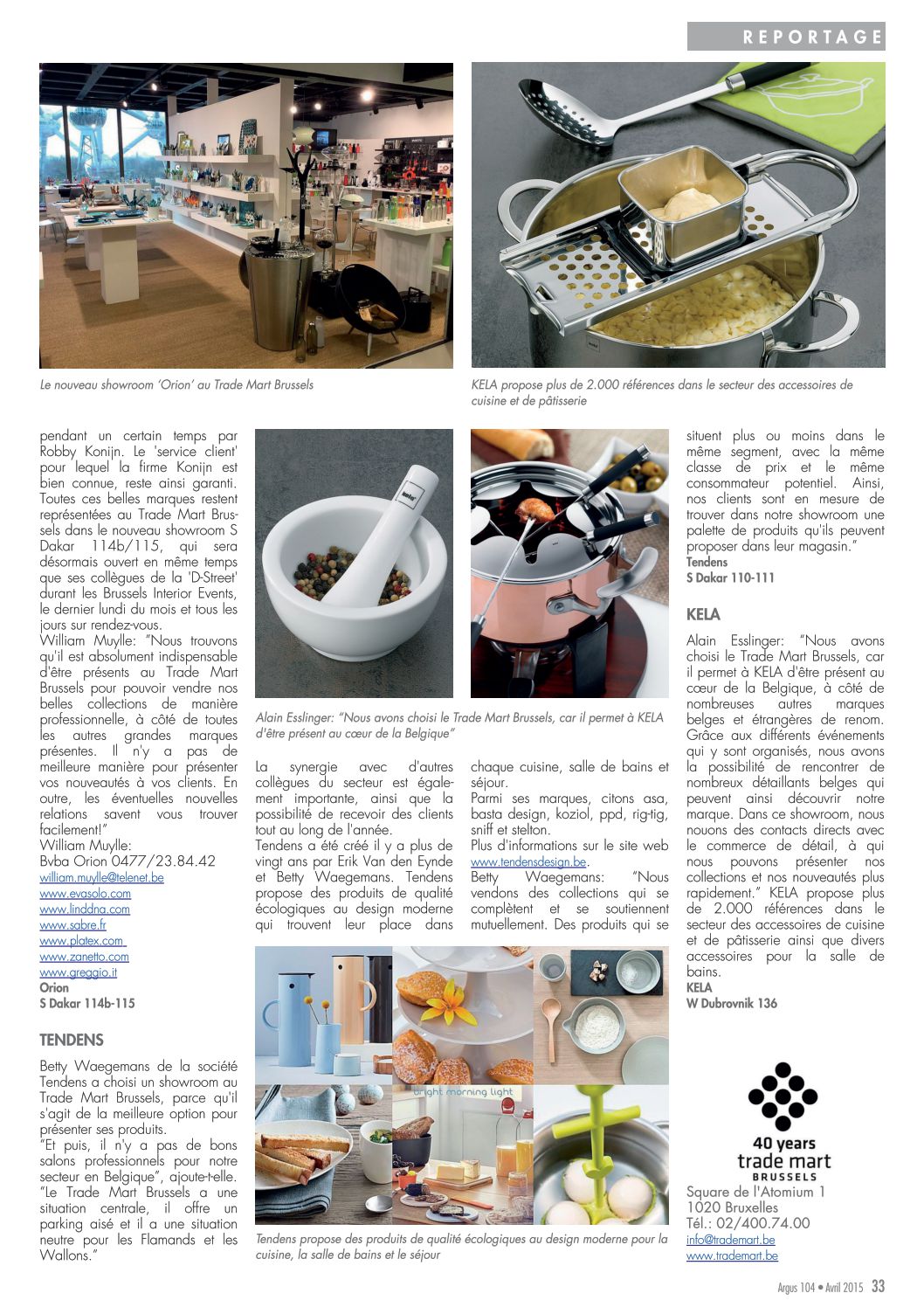 REPORTAGE

Le nouveau showroom 'Orion' au Trade Mart Brussels

KELA propose plus de 2.000 références dans le secteur des accessoires de cuisine et de pâtisserie

pendant un certain temps par Robby Konijn. Le 'service client' pour lequel la firme Konijn est bien connue, reste ainsi garanti. Toutes ces belles marques restent représentées au Trade Mart Brussels dans le nouveau showroom S Dakar 114b/115, qui sera désormais ouvert en même temps que ses collègues de la 'D-Street' durant les Brussels Interior Events, le dernier lundi du mois et tous les jours sur rendez-vous.
William Muylle: "Nous trouvons qu'il est absolument indispensable d'être présents au Trade Mart Brussels pour pouvoir vendre nos belles collections de manière professionnelle, à côté de toutes les autres grandes marques présentes. Il n'y a pas de meilleure manière pour présenter vos nouveautés à vos clients. En outre, les éventuelles nouvelles relations savent vous trouver facilement!"
William Muylle:
Bvba Orion 0477/23.84.42
william.muylle@telenet.be
www.evasolo.com
www.linddna.com
www.sabre.fr
www.platex.com
www.zanetto.com
www.greggio.it
Orion
S Dakar 114b-115

TENDENS

Betty Waegemans de la société Tendens a choisi un showroom au Trade Mart Brussels, parce qu'il s'agit de la meilleure option pour présenter ses produits.
"Et puis, il n'y a pas de bons salons professionnels pour notre secteur en Belgique", ajoute-t-elle. "Le Trade Mart Brussels a une situation centrale, il offre un parking aisé et il a une situation neutre pour les Flamands et les Wallons."

Alain Esslinger: "Nous avons choisi le Trade Mart Brussels, car il permet à KELA d'être présent au cœur de la Belgique"

La synergie avec d'autres collègues du secteur est également importante, ainsi que la possibilité de recevoir des clients tout au long de l'année.
Tendens a été créé il y a plus de vingt ans par Erik Van den Eynde et Betty Waegemans. Tendens propose des produits de qualité écologiques au design moderne qui trouvent leur place dans chaque cuisine, salle de bains et séjour.
Parmi ses marques, citons asa, basta design, koziol, ppd, rig-tig, sniff et stelton.
Plus d'informations sur le site web www.tendensdesign.be.
Betty Waegemans: "Nous vendons des collections qui se complètent et se soutiennent mutuellement. Des produits qui se situent plus ou moins dans le même segment, avec la même classe de prix et le même consommateur potentiel. Ainsi, nos clients sont en mesure de trouver dans notre showroom une palette de produits qu'ils peuvent proposer dans leur magasin."
Tendens
S Dakar 110-111

KELA

Alain Esslinger: "Nous avons choisi le Trade Mart Brussels, car il permet à KELA d'être présent au cœur de la Belgique, à côté de nombreuses autres marques belges et étrangères de renom. Grâce aux différents événements qui y sont organisés, nous avons la possibilité de rencontrer de nombreux détaillants belges qui peuvent ainsi découvrir notre marque. Dans ce showroom, nous nouons des contacts directs avec le commerce de détail, à qui nous pouvons présenter nos collections et nos nouveautés plus rapidement." KELA propose plus de 2.000 références dans le secteur des accessoires de cuisine et de pâtisserie ainsi que divers accessoires pour la salle de bains.
KELA
W Dubrovnik 136

bright morning light

Tendens propose des produits de qualité écologiques au design moderne pour la cuisine, la salle de bains et le séjour

40 years
trade mart
BRUSSELS
Square de l'Atomium 1
1020 Bruxelles
Tél.: 02/400.74.00
info@trademart.be
www.trademart.be

Argus 104 • Avril 2015 33